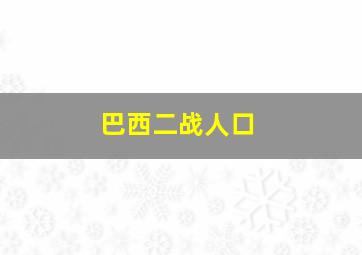 巴西二战人口